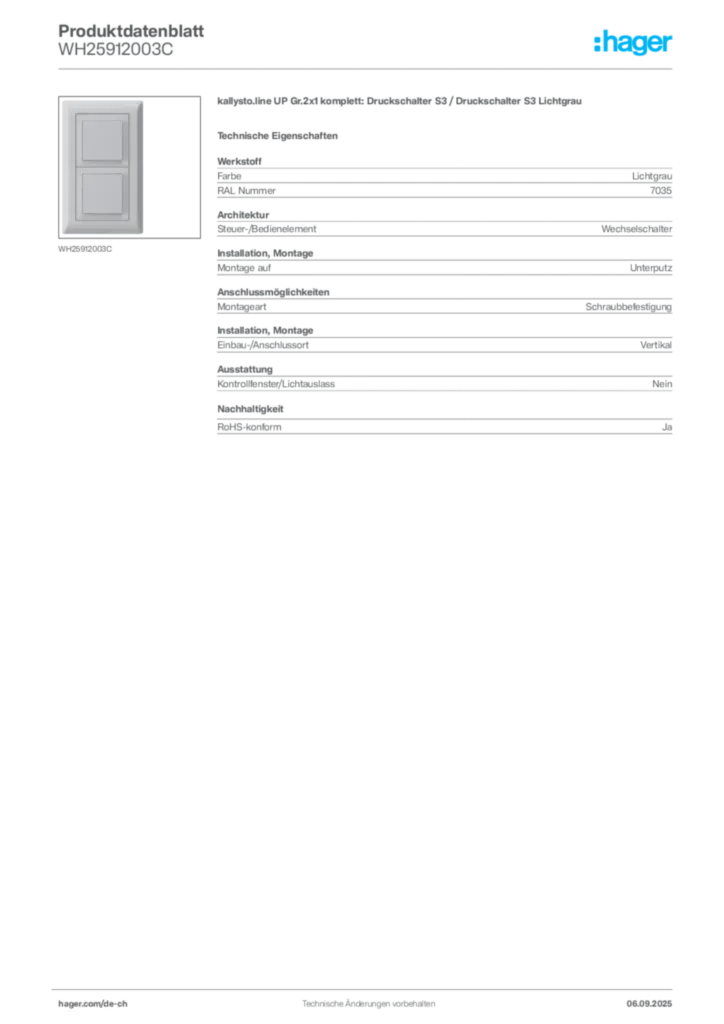 Produktdatenblatt
WH25912003C

:hager

WH25912003C

kallysto.line UP Gr.2x1 komplett: Druckschalter S3 / Druckschalter S3 Lichtgrau

Technische Eigenschaften

Werkstoff

| Farbe | Lichtgrau |
|---|---|
| RAL Nummer | 7035 |

Architektur

| Steuer-/Bedienelement | Wechselschalter |
|---|---|

Installation, Montage

| Montage auf | Unterputz |
|---|---|

Anschlussmöglichkeiten

| Montageart | Schraubbefestigung |
|---|---|

Installation, Montage

| Einbau-/Anschlussort | Vertikal |
|---|---|

Ausstattung

| Kontrollfenster/Lichtauslass | Nein |
|---|---|

Nachhaltigkeit

| RoHS-konform | Ja |
|---|---|

hager.com/de-ch Technische Änderungen vorbehalten 06.09.2025